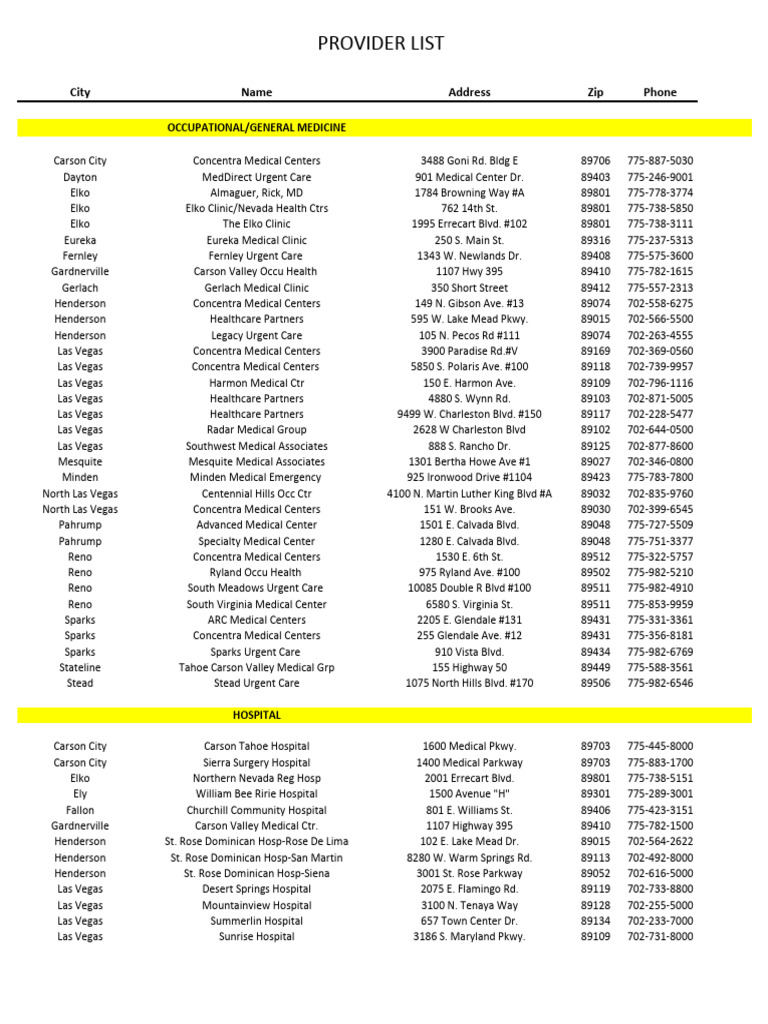 PROVIDER LIST

| City | Name | Address | Zip | Phone |
|---|---|---|---|---|
| | OCCUPATIONAL/GENERAL MEDICINE | | | |
| Carson City | Concentra Medical Centers | 3488 Goni Rd. Bldg E | 89706 | 775-887-5030 |
| Dayton | MedDirect Urgent Care | 901 Medical Center Dr. | 89403 | 775-246-9001 |
| Elko | Almaguer, Rick, MD | 1784 Browning Way #A | 89801 | 775-778-3774 |
| Elko | Elko Clinic/Nevada Health Ctrs | 762 14th St. | 89801 | 775-738-5850 |
| Elko | The Elko Clinic | 1995 Errecart Blvd. #102 | 89801 | 775-738-3111 |
| Eureka | Eureka Medical Clinic | 250 S. Main St. | 89316 | 775-237-5313 |
| Fernley | Fernley Urgent Care | 1343 W. Newlands Dr. | 89408 | 775-575-3600 |
| Gardnerville | Carson Valley Occu Health | 1107 Hwy 395 | 89410 | 775-782-1615 |
| Gerlach | Gerlach Medical Clinic | 350 Short Street | 89412 | 775-557-2313 |
| Henderson | Concentra Medical Centers | 149 N. Gibson Ave. #13 | 89074 | 702-558-6275 |
| Henderson | Healthcare Partners | 595 W. Lake Mead Pkwy. | 89015 | 702-566-5500 |
| Henderson | Legacy Urgent Care | 105 N. Pecos Rd #111 | 89074 | 702-263-4555 |
| Las Vegas | Concentra Medical Centers | 3900 Paradise Rd.#V | 89169 | 702-369-0560 |
| Las Vegas | Concentra Medical Centers | 5850 S. Polaris Ave. #100 | 89118 | 702-739-9957 |
| Las Vegas | Harmon Medical Ctr | 150 E. Harmon Ave. | 89109 | 702-796-1116 |
| Las Vegas | Healthcare Partners | 4880 S. Wynn Rd. | 89103 | 702-871-5005 |
| Las Vegas | Healthcare Partners | 9499 W. Charleston Blvd. #150 | 89117 | 702-228-5477 |
| Las Vegas | Radar Medical Group | 2628 W Charleston Blvd | 89102 | 702-644-0500 |
| Las Vegas | Southwest Medical Associates | 888 S. Rancho Dr. | 89125 | 702-877-8600 |
| Mesquite | Mesquite Medical Associates | 1301 Bertha Howe Ave #1 | 89027 | 702-346-0800 |
| Minden | Minden Medical Emergency | 925 Ironwood Drive #1104 | 89423 | 775-783-7800 |
| North Las Vegas | Centennial Hills Occ Ctr | 4100 N. Martin Luther King Blvd #A | 89032 | 702-835-9760 |
| North Las Vegas | Concentra Medical Centers | 151 W. Brooks Ave. | 89030 | 702-399-6545 |
| Pahrump | Advanced Medical Center | 1501 E. Calvada Blvd. | 89048 | 775-727-5509 |
| Pahrump | Specialty Medical Center | 1280 E. Calvada Blvd. | 89048 | 775-751-3377 |
| Reno | Concentra Medical Centers | 1530 E. 6th St. | 89512 | 775-322-5757 |
| Reno | Ryland Occu Health | 975 Ryland Ave. #100 | 89502 | 775-982-5210 |
| Reno | South Meadows Urgent Care | 10085 Double R Blvd #100 | 89511 | 775-982-4910 |
| Reno | South Virginia Medical Center | 6580 S. Virginia St. | 89511 | 775-853-9959 |
| Sparks | ARC Medical Centers | 2205 E. Glendale #131 | 89431 | 775-331-3361 |
| Sparks | Concentra Medical Centers | 255 Glendale Ave. #12 | 89431 | 775-356-8181 |
| Sparks | Sparks Urgent Care | 910 Vista Blvd. | 89434 | 775-982-6769 |
| Stateline | Tahoe Carson Valley Medical Grp | 155 Highway 50 | 89449 | 775-588-3561 |
| Stead | Stead Urgent Care | 1075 North Hills Blvd. #170 | 89506 | 775-982-6546 |
| | HOSPITAL | | | |
| Carson City | Carson Tahoe Hospital | 1600 Medical Pkwy. | 89703 | 775-445-8000 |
| Carson City | Sierra Surgery Hospital | 1400 Medical Parkway | 89703 | 775-883-1700 |
| Elko | Northern Nevada Reg Hosp | 2001 Errecart Blvd. | 89801 | 775-738-5151 |
| Ely | William Bee Ririe Hospital | 1500 Avenue "H" | 89301 | 775-289-3001 |
| Fallon | Churchill Community Hospital | 801 E. Williams St. | 89406 | 775-423-3151 |
| Gardnerville | Carson Valley Medical Ctr. | 1107 Highway 395 | 89410 | 775-782-1500 |
| Henderson | St. Rose Dominican Hosp-Rose De Lima | 102 E. Lake Mead Dr. | 89015 | 702-564-2622 |
| Henderson | St. Rose Dominican Hosp-San Martin | 8280 W. Warm Springs Rd. | 89113 | 702-492-8000 |
| Henderson | St. Rose Dominican Hosp-Siena | 3001 St. Rose Parkway | 89052 | 702-616-5000 |
| Las Vegas | Desert Springs Hospital | 2075 E. Flamingo Rd. | 89119 | 702-733-8800 |
| Las Vegas | Mountainview Hospital | 3100 N. Tenaya Way | 89128 | 702-255-5000 |
| Las Vegas | Summerlin Hospital | 657 Town Center Dr. | 89134 | 702-233-7000 |
| Las Vegas | Sunrise Hospital | 3186 S. Maryland Pkwy. | 89109 | 702-731-8000 |